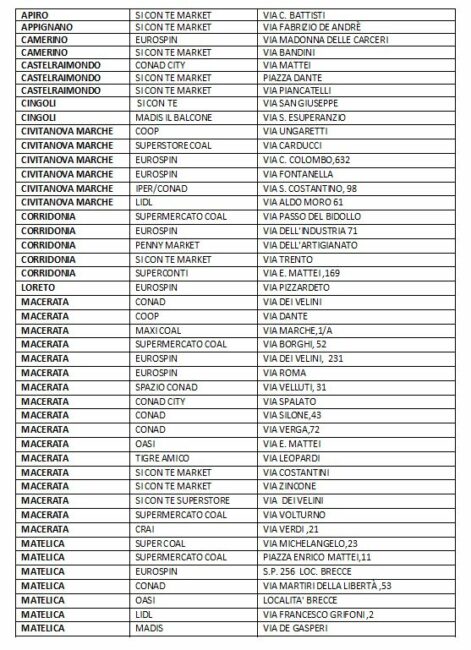 | APIRO | SI CON TE MARKET | VIA C. BATTISTI |
|---|---|---|
| APPIGNANO | SI CON TE MARKET | VIA FABRIZIO DE ANDRÈ |
| CAMERINO | EUROSPIN | VIA MADONNA DELLE CARCERI |
| CAMERINO | SI CON TE MARKET | VIA BANDINI |
| CASTELRAIMONDO | CONAD CITY | VIA MATTEI |
| CASTELRAIMONDO | SI CON TE MARKET | PIAZZA DANTE |
| CASTELRAIMONDO | SI CON TE MARKET | VIA PIANCATELLI |
| CINGOLI | SI CON TE | VIA SAN GIUSEPPE |
| CINGOLI | MADIS IL BALCONE | VIA S. ESUPERANZIO |
| CIVITANOVA MARCHE | COOP | VIA UNGARETTI |
| CIVITANOVA MARCHE | SUPERSTORE COAL | VIA CARDUCCI |
| CIVITANOVA MARCHE | EUROSPIN | VIA C. COLOMBO,632 |
| CIVITANOVA MARCHE | EUROSPIN | VIA FONTANELLA |
| CIVITANOVA MARCHE | IPER/CONAD | VIA S. COSTANTINO, 98 |
| CIVITANOVA MARCHE | LIDL | VIA ALDO MORO 61 |
| CORRIDONIA | SUPERMERCATO COAL | VIA PASSO DEL BIDOLLO |
| CORRIDONIA | EUROSPIN | VIA DELL'INDUSTRIA 71 |
| CORRIDONIA | PENNY MARKET | VIA DELL'ARTIGIANATO |
| CORRIDONIA | SI CON TE MARKET | VIA TRENTO |
| CORRIDONIA | SUPERCONTI | VIA E. MATTEI,169 |
| LORETO | EUROSPIN | VIA PIZZARDETO |
| MACERATA | CONAD | VIA DEI VELINI |
| MACERATA | COOP | VIA DANTE |
| MACERATA | MAXI COAL | VIA MARCHE,1/A |
| MACERATA | SUPERMERCATO COAL | VIA BORGHI, 52 |
| MACERATA | EUROSPIN | VIA DEI VELINI, 231 |
| MACERATA | EUROSPIN | VIA ROMA |
| MACERATA | SPAZIO CONAD | VIA VELLUTI, 31 |
| MACERATA | CONAD CITY | VIA SPALATO |
| MACERATA | CONAD | VIA SILONE,43 |
| MACERATA | CONAD | VIA VERGA,72 |
| MACERATA | OASI | VIA E. MATTEI |
| MACERATA | TIGRE AMICO | VIA LEOPARDI |
| MACERATA | SI CON TE MARKET | VIA COSTANTINI |
| MACERATA | SI CON TE MARKET | VIA ZINCONE |
| MACERATA | SI CON TE SUPERSTORE | VIA DEI VELINI |
| MACERATA | SUPERMERCATO COAL | VIA VOLTURNO |
| MACERATA | CRAI | VIA VERDI ,21 |
| MATELICA | SUPER COAL | VIA MICHELANGELO,23 |
| MATELICA | SUPERMERCATO COAL | PIAZZA ENRICO MATTEI,11 |
| MATELICA | EUROSPIN | S.P. 256 LOC. BRECCE |
| MATELICA | CONAD | VIA MARTIRI DELLA LIBERTÀ ,53 |
| MATELICA | OASI | LOCALITA' BRECCE |
| MATELICA | LIDL | VIA FRANCESCO GRIFONI ,2 |
| MATELICA | MADIS | VIA DE GASPERI |